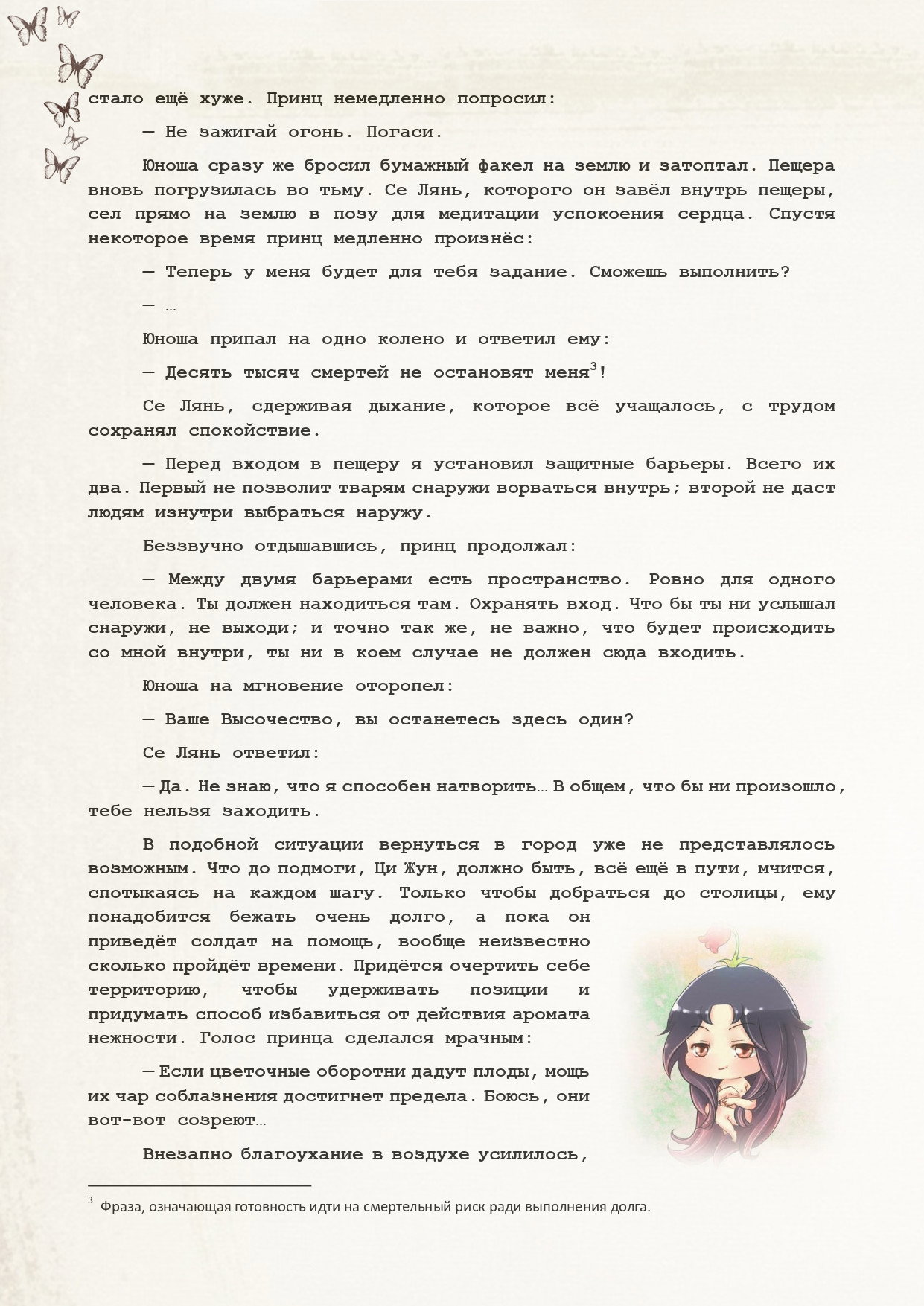 стало ещё хуже. Принц немедленно попросил:

— Не зажигай огонь. Погаси.

Юноша сразу же бросил бумажный факел на землю и затоптал. Пещера вновь погрузилась во тьму. Се Лянь, которого он завёл внутрь пещеры, сел прямо на землю в позу для медитации успокоения сердца. Спустя некоторое время принц медленно произнёс:

— Теперь у меня будет для тебя задание. Сможешь выполнить?

— …

Юноша припал на одно колено и ответил ему:

— Десять тысяч смертей не остановят меня$^3$!

Се Лянь, сдерживая дыхание, которое всё учащалось, с трудом сохранял спокойствие.

— Перед входом в пещеру я установил защитные барьеры. Всего их два. Первый не позволит тварям снаружи ворваться внутрь; второй не даст людям изнутри выбраться наружу.

Беззвучно отдышавшись, принц продолжал:

— Между двумя барьерами есть пространство. Ровно для одного человека. Ты должен находиться там. Охранять вход. Что бы ты ни услышал снаружи, не выходи; и точно так же, не важно, что будет происходить со мной внутри, ты ни в коем случае не должен сюда входить.

Юноша на мгновение оторопел:

— Ваше Высочество, вы останетесь здесь один?

Се Лянь ответил:

— Да. Не знаю, что я способен натворить… В общем, что бы ни произошло, тебе нельзя заходить.

В подобной ситуации вернуться в город уже не представлялось возможным. Что до подмоги, Ци Жун, должно быть, всё ещё в пути, мчится, спотыкаясь на каждом шагу. Только чтобы добраться до столицы, ему понадобится бежать очень долго, а пока он приведёт солдат на помощь, вообще неизвестно сколько пройдёт времени. Придётся очертить себе территорию, чтобы удерживать позиции и придумать способ избавиться от действия аромата нежности. Голос принца сделался мрачным:

— Если цветочные оборотни дадут плоды, мощь их чар соблазнения достигнет предела. Боюсь, они вот-вот созреют…

Внезапно благоухание в воздухе усилилось,

$^3$ Фраза, означающая готовность идти на смертельный риск ради выполнения долга.